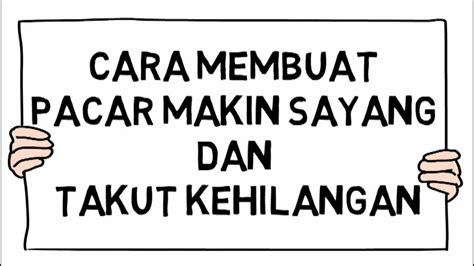 CARA MEMBUAT PACAR MAKIN SAYANG DAN TAKUT KEHILANGAN